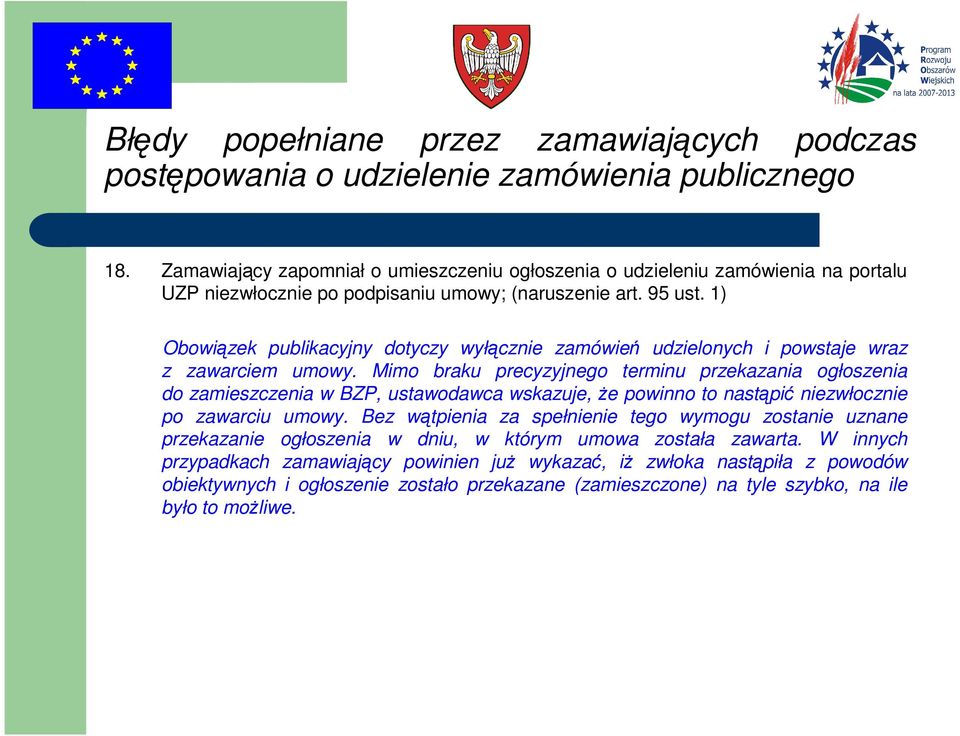 Program Rozwoju Obszarów Wiejskich na lata 2007-2013

Błędy popełniane przez zamawiających podczas postępowania o udzielenie zamówienia publicznego

18. Zamawiający zapomniał o umieszczeniu ogłoszenia o udzieleniu zamówienia na portalu UZP niezwłocznie po podpisaniu umowy; (naruszenie art. 95 ust. 1)

Obowiązek publikacyjny dotyczy wyłącznie zamówień udzielonych i powstaje wraz z zawarciem umowy. Mimo braku precyzyjnego terminu przekazania ogłoszenia do zamieszczenia w BZP, ustawodawca wskazuje, że powinno to nastąpić niezwłocznie po zawarciu umowy. Bez wątpienia za spełnienie tego wymogu zostanie uznane przekazanie ogłoszenia w dniu, w którym umowa została zawarta. W innych przypadkach zamawiający powinien już wykazać, iż zwłoka nastąpiła z powodów obiektywnych i ogłoszenie zostało przekazane (zamieszczone) na tyle szybko, na ile było to możliwe.